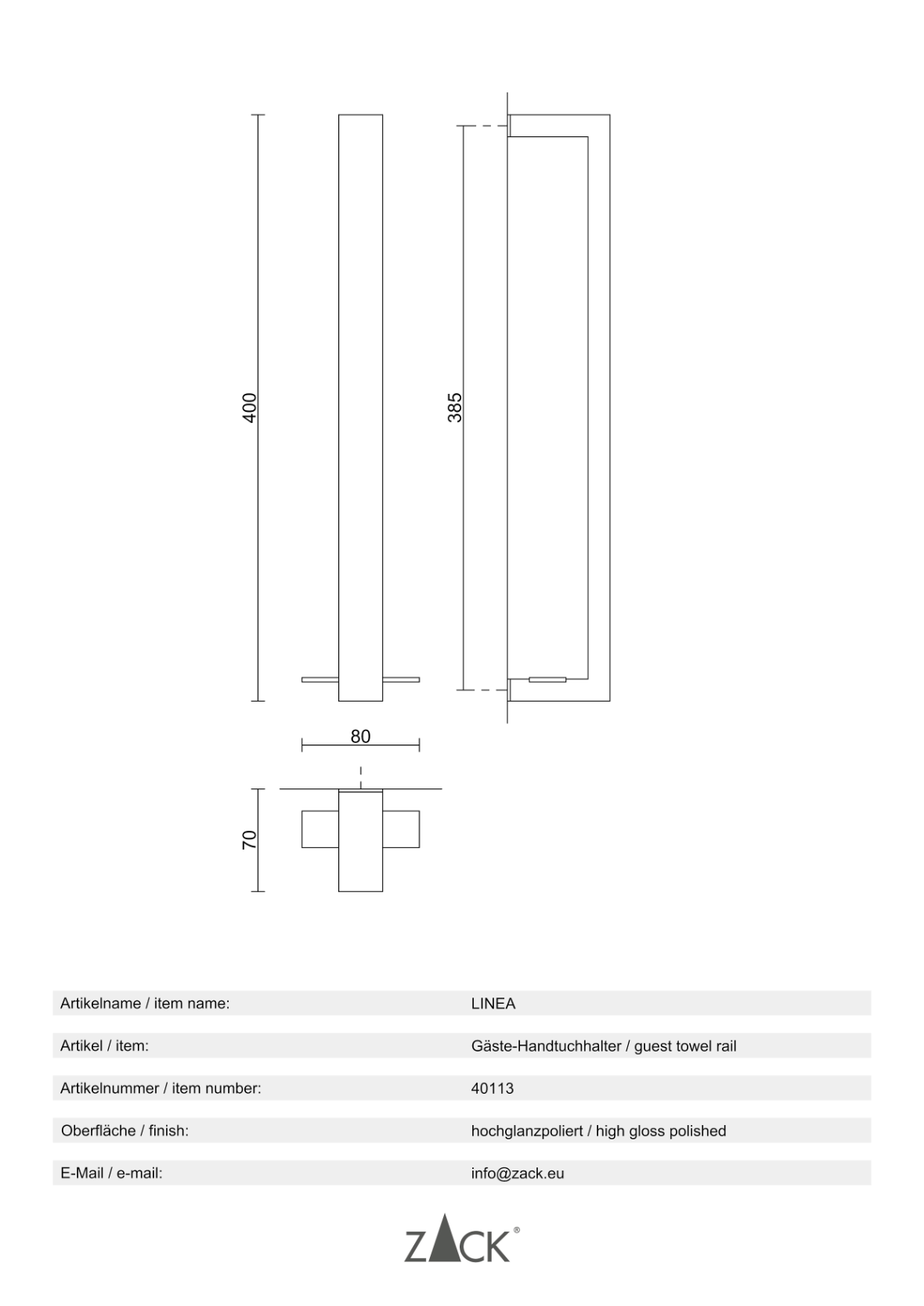 400

385

80

70

| | |
|---|---|
| Artikelname / item name: | LINEA |
| Artikel / item: | Gäste-Handtuchhalter / guest towel rail |
| Artikelnummer / item number: | 40113 |
| Oberfläche / finish: | hochglanzpoliert / high gloss polished |
| E-Mail / e-mail: | info@zack.eu |

ZACK®